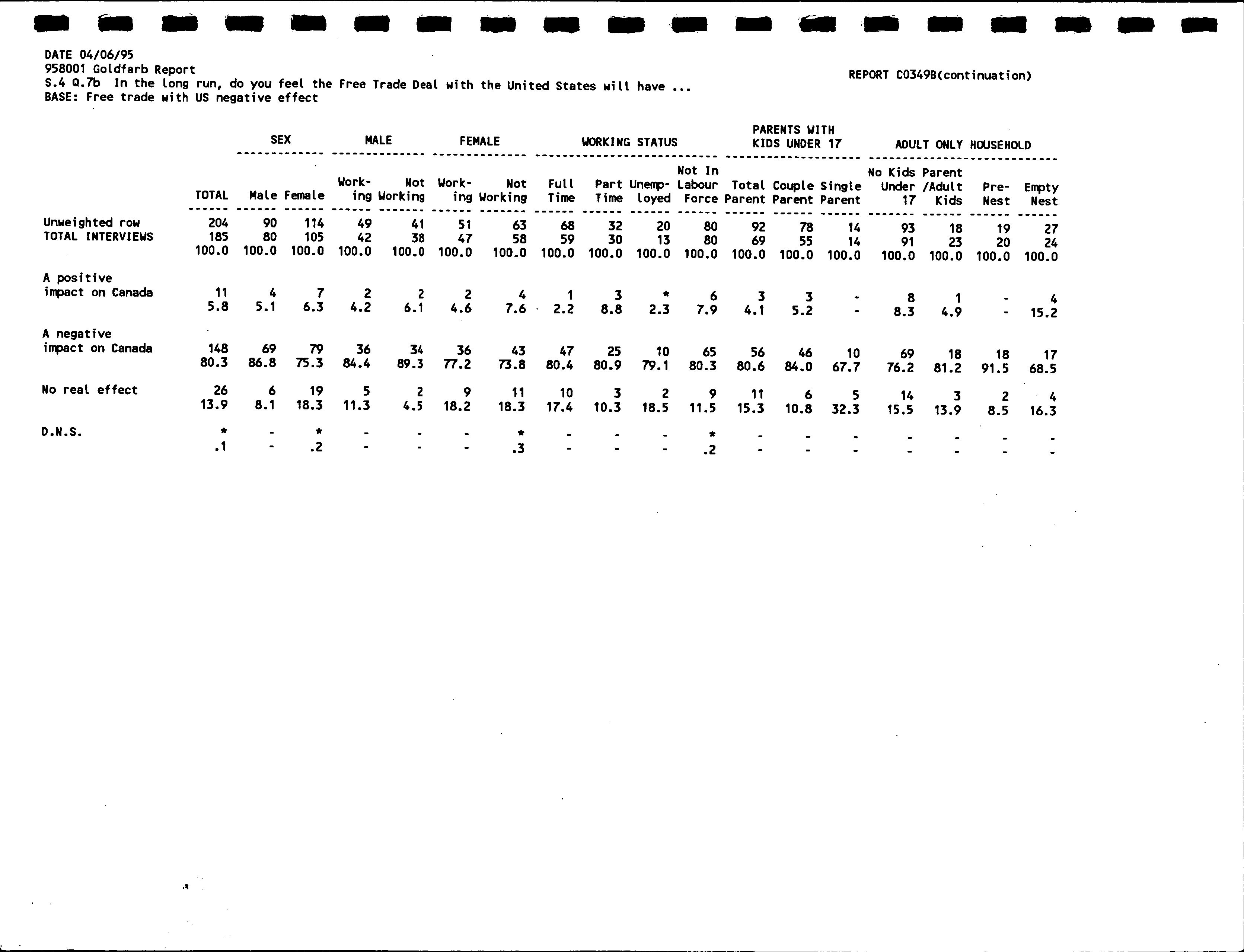 DATE 04/06/95
958001 Goldfarb Report
S.4 Q.7b In the long run, do you feel the Free Trade Deal with the United States will have ...
BASE: Free trade with US negative effect

REPORT C0349B(continuation)

| | | SEX | | MALE | | FEMALE | | WORKING STATUS | | | | PARENTS WITH KIDS UNDER 17 | | | ADULT ONLY HOUSEHOLD | | | |
|---|---|---|---|---|---|---|---|---|---|---|---|---|---|---|---|---|---|---|
| | TOTAL | Male | Female | Working | Not Working | Working | Not Working | Full Time | Part Time | Unemployed | Not In Labour Force | Total Parent | Couple Parent | Single Parent | No Kids Under 17 | Parent /Adult Kids | Pre-Nest | Empty Nest |
| Unweighted row | 204 | 90 | 114 | 49 | 41 | 51 | 63 | 68 | 32 | 20 | 80 | 92 | 78 | 14 | 93 | 18 | 19 | 27 |
| TOTAL INTERVIEWS | 185 | 80 | 105 | 42 | 38 | 47 | 58 | 59 | 30 | 13 | 80 | 69 | 55 | 14 | 91 | 23 | 20 | 24 |
| | 100.0 | 100.0 | 100.0 | 100.0 | 100.0 | 100.0 | 100.0 | 100.0 | 100.0 | 100.0 | 100.0 | 100.0 | 100.0 | 100.0 | 100.0 | 100.0 | 100.0 | 100.0 |
| A positive impact on Canada | 11 | 4 | 7 | 2 | 2 | 2 | 4 | 1 | 3 | * | 6 | 3 | 3 | - | 8 | 1 | - | 4 |
| | 5.8 | 5.1 | 6.3 | 4.2 | 6.1 | 4.6 | 7.6 | 2.2 | 8.8 | 2.3 | 7.9 | 4.1 | 5.2 | - | 8.3 | 4.9 | - | 15.2 |
| A negative impact on Canada | 148 | 69 | 79 | 36 | 34 | 36 | 43 | 47 | 25 | 10 | 65 | 56 | 46 | 10 | 69 | 18 | 18 | 17 |
| | 80.3 | 86.8 | 75.3 | 84.4 | 89.3 | 77.2 | 73.8 | 80.4 | 80.9 | 79.1 | 80.3 | 80.6 | 84.0 | 67.7 | 76.2 | 81.2 | 91.5 | 68.5 |
| No real effect | 26 | 6 | 19 | 5 | 2 | 9 | 11 | 10 | 3 | 2 | 9 | 11 | 6 | 5 | 14 | 3 | 2 | 4 |
| | 13.9 | 8.1 | 18.3 | 11.3 | 4.5 | 18.2 | 18.3 | 17.4 | 10.3 | 18.5 | 11.5 | 15.3 | 10.8 | 32.3 | 15.5 | 13.9 | 8.5 | 16.3 |
| D.N.S. | * | - | * | - | - | - | * | - | - | - | * | - | - | - | - | - | - | - |
| | .1 | - | .2 | - | - | - | .3 | - | - | - | .2 | - | - | - | - | - | - | - |